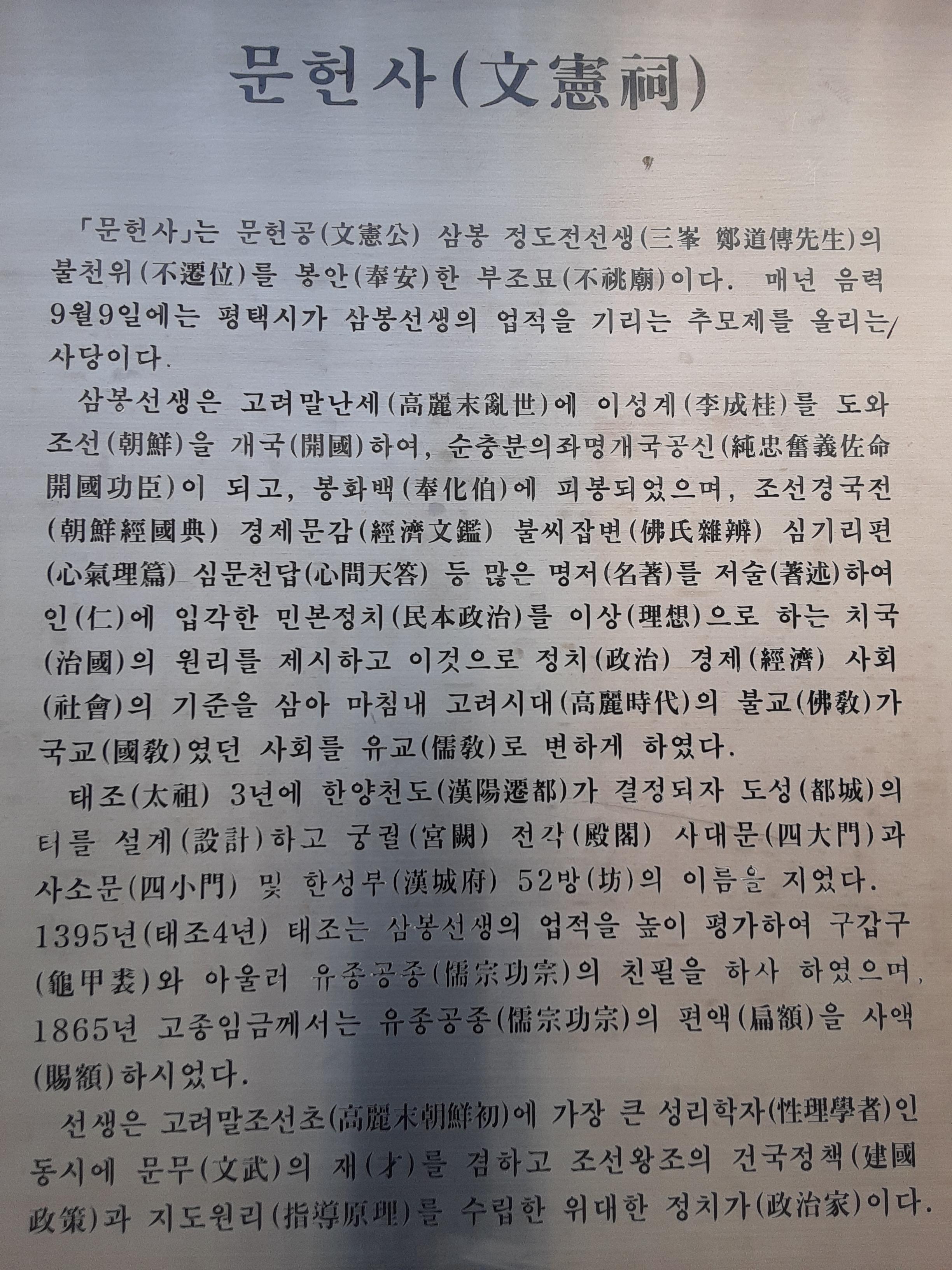 문헌사(文憲祠)

「문헌사」는 문헌공(文憲公) 삼봉 정도전선생(三峯 鄭道傳先生)의 불천위(不遷位)를 봉안(奉安)한 부조묘(不祧廟)이다. 매년 음력 9월9일에는 평택시가 삼봉선생의 업적을 기리는 추모제를 올리는 사당이다.

삼봉선생은 고려말난세(高麗末亂世)에 이성계(李成桂)를 도와 조선(朝鮮)을 개국(開國)하여, 순충분의좌명개국공신(純忠奮義佐命開國功臣)이 되고, 봉화백(奉化伯)에 피봉되었으며, 조선경국전(朝鮮經國典) 경제문감(經濟文鑑) 불씨잡변(佛氏雜辨) 심기리편(心氣理篇) 심문천답(心問天答) 등 많은 명저(名著)를 저술(著述)하여 인(仁)에 입각한 민본정치(民本政治)를 이상(理想)으로 하는 치국(治國)의 원리를 제시하고 이것으로 정치(政治) 경제(經濟) 사회(社會)의 기준을 삼아 마침내 고려시대(高麗時代)의 불교(佛敎)가 국교(國敎)였던 사회를 유교(儒敎)로 변하게 하였다.

태조(太祖) 3년에 한양천도(漢陽遷都)가 결정되자 도성(都城)의 터를 설계(設計)하고 궁궐(宮闕) 전각(殿閣) 사대문(四大門)과 사소문(四小門) 및 한성부(漢城府) 52방(坊)의 이름을 지었다. 1395년(태조4년) 태조는 삼봉선생의 업적을 높이 평가하여 구갑구(龜甲裘)와 아울러 유종공종(儒宗功宗)의 친필을 하사 하였으며, 1865년 고종임금께서는 유종공종(儒宗功宗)의 편액(扁額)을 사액(賜額)하시었다.

선생은 고려말조선초(高麗末朝鮮初)에 가장 큰 성리학자(性理學者)인 동시에 문무(文武)의 재(才)를 겸하고 조선왕조의 건국정책(建國政策)과 지도원리(指導原理)를 수립한 위대한 정치가(政治家)이다.